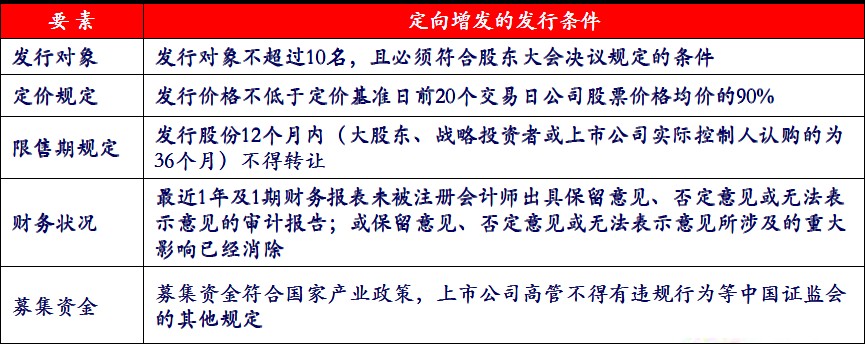 | 要素 | 定向增发的发行条件 |
|---|---|
| 发行对象 | 发行对象不超过10名，且必须符合股东大会决议规定的条件 |
| 定价规定 | 发行价格不低于定价基准日前20个交易日公司股票价格均价的90% |
| 限售期规定 | 发行股份12个月内（大股东、战略投资者或上市公司实际控制人认购的为36个月）不得转让 |
| 财务状况 | 最近1年及1期财务报表未被注册会计师出具保留意见、否定意见或无法表示意见的审计报告；或保留意见、否定意见或无法表示意见所涉及的重大影响已经消除 |
| 募集资金 | 募集资金符合国家产业政策，上市公司高管不得有违规行为等中国证监会的其他规定 |